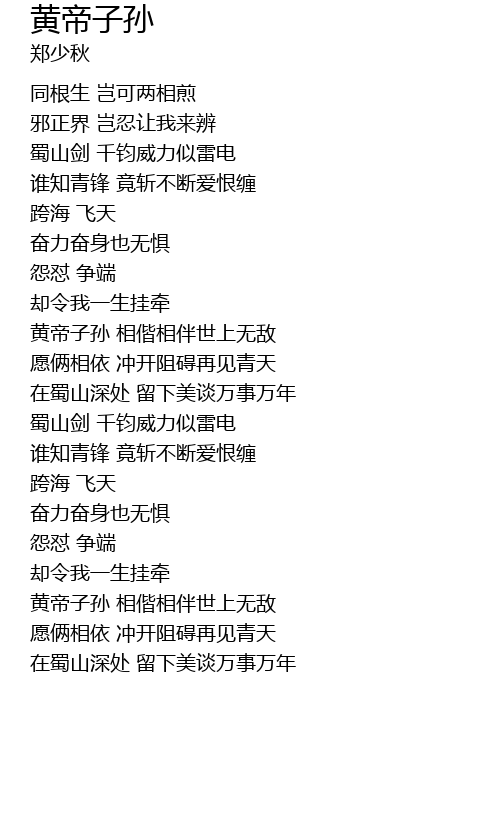 黄帝子孙
郑少秋

同根生 岂可两相煎
邪正界 岂忍让我来辨
蜀山剑 千钧威力似雷电
谁知青锋 竟斩不断爱恨缠
跨海 飞天
奋力奋身也无惧
怨怼 争端
却令我一生挂牵
黄帝子孙 相偕相伴世上无敌
愿俩相依 冲开阻碍再见青天
在蜀山深处 留下美谈万事万年
蜀山剑 千钧威力似雷电
谁知青锋 竟斩不断爱恨缠
跨海 飞天
奋力奋身也无惧
怨怼 争端
却令我一生挂牵
黄帝子孙 相偕相伴世上无敌
愿俩相依 冲开阻碍再见青天
在蜀山深处 留下美谈万事万年